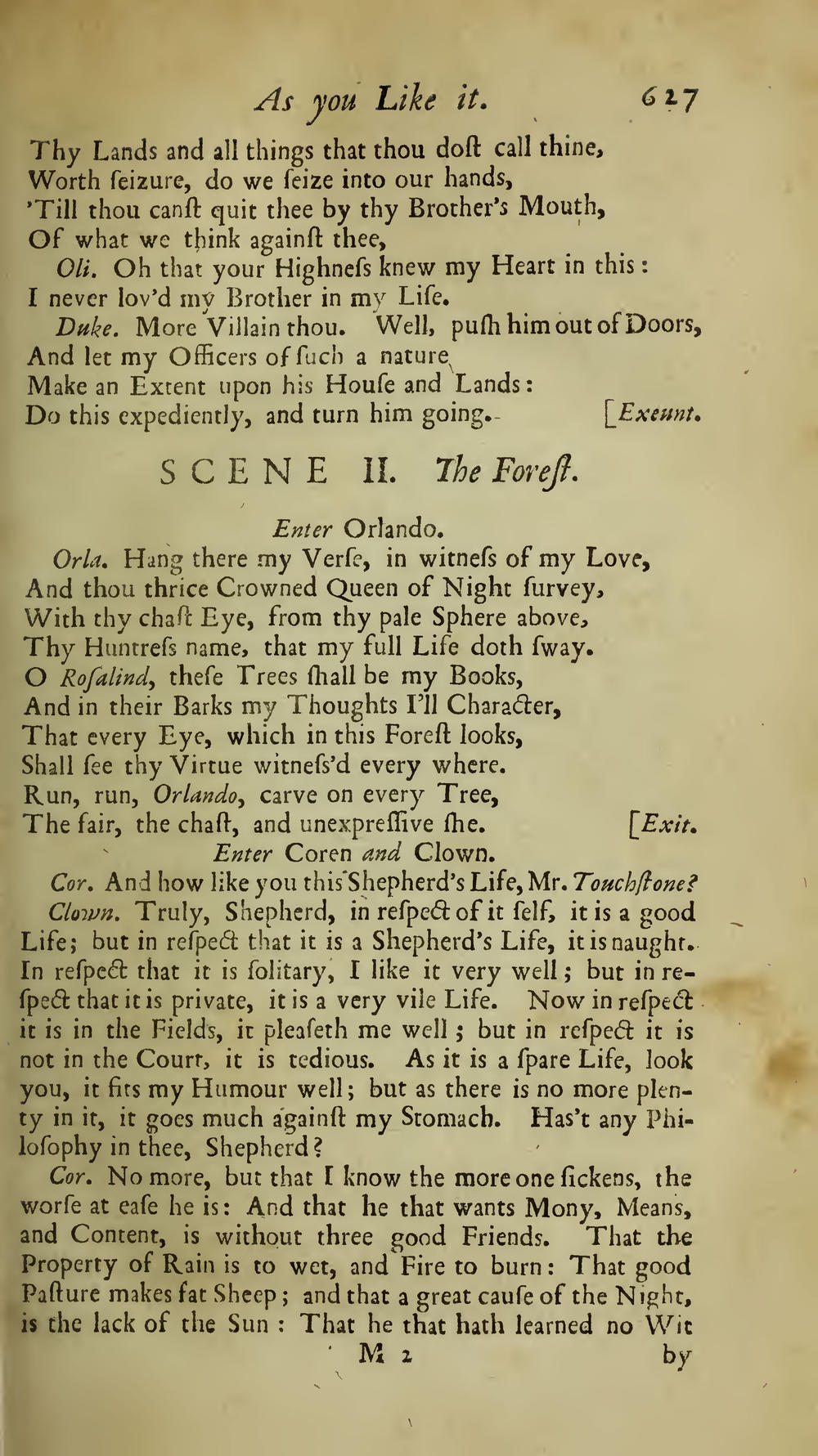 As you Like it. 627

Thy Lands and all things that thou doſt call thine,
Worth ſeizure, do we ſeize into our hands,
'Till thou canſt quit thee by thy Brother's Mouth,
Of what we think againſt thee,

Oli. Oh that your Highneſs knew my Heart in this:
I never lov'd my Brother in my Life.

Duke. More Villain thou. Well, puſh him out of Doors,
And let my Officers of ſuch a nature
Make an Extent upon his Houſe and Lands:
Do this expediently, and turn him going. [Exeunt.

SCENE II. The Foreſt.

Enter Orlando.

Orla. Hang there my Verſe, in witneſs of my Love,
And thou thrice Crowned Queen of Night ſurvey,
With thy chaſt Eye, from thy pale Sphere above,
Thy Huntreſs name, that my full Life doth ſway.
O Roſalind, theſe Trees ſhall be my Books,
And in their Barks my Thoughts I'll Character,
That every Eye, which in this Foreſt looks,
Shall ſee thy Virtue witneſs'd every where.
Run, run, Orlando, carve on every Tree,
The fair, the chaſt, and unexpreſſive ſhe. [Exit.

Enter Coren and Clown.

Cor. And how like you this Shepherd's Life, Mr. Touchſtone?

Clown. Truly, Shepherd, in reſpect of it ſelf, it is a good Life; but in reſpect that it is a Shepherd's Life, it is naught. In reſpect that it is ſolitary, I like it very well; but in reſpect that it is private, it is a very vile Life. Now in reſpect it is in the Fields, it pleaſeth me well; but in reſpect it is not in the Court, it is tedious. As it is a ſpare Life, look you, it fits my Humour well; but as there is no more plenty in it, it goes much againſt my Stomach. Has't any Philoſophy in thee, Shepherd?

Cor. No more, but that I know the more one ſickens, the worſe at eaſe he is: And that he that wants Mony, Means, and Content, is without three good Friends. That the Property of Rain is to wet, and Fire to burn: That good Paſture makes fat Sheep; and that a great cauſe of the Night, is the lack of the Sun: That he that hath learned no Wit

M 2 by